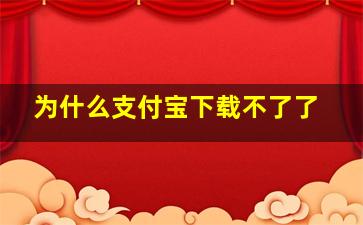 为什么支付宝下载不了了